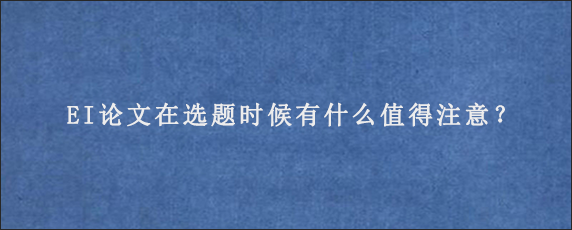 EI论文在选题时候有什么值得注意？